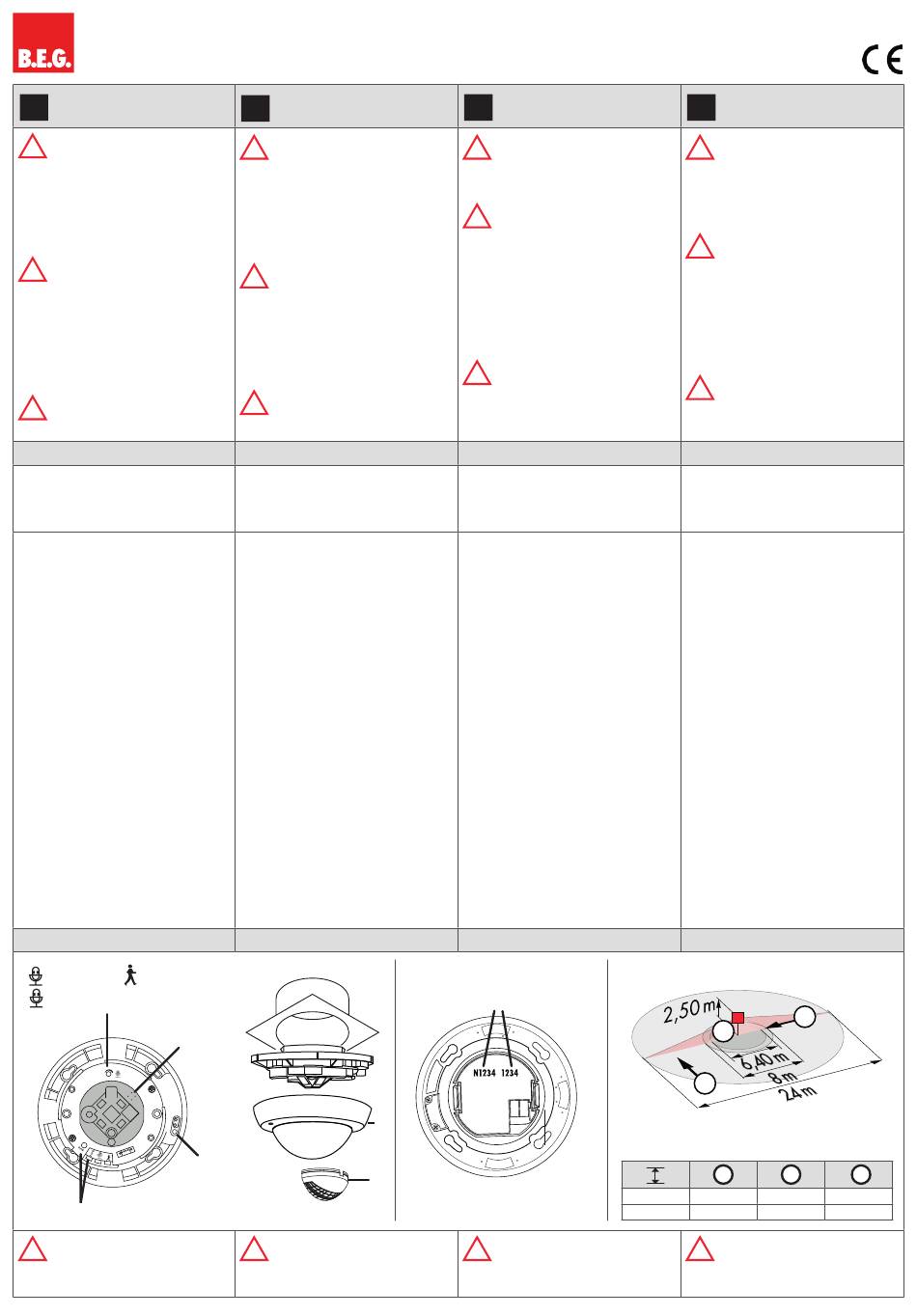 B.E.G.

CE

N1234 1234

2,50 m

6,40 m

8 m

24 m